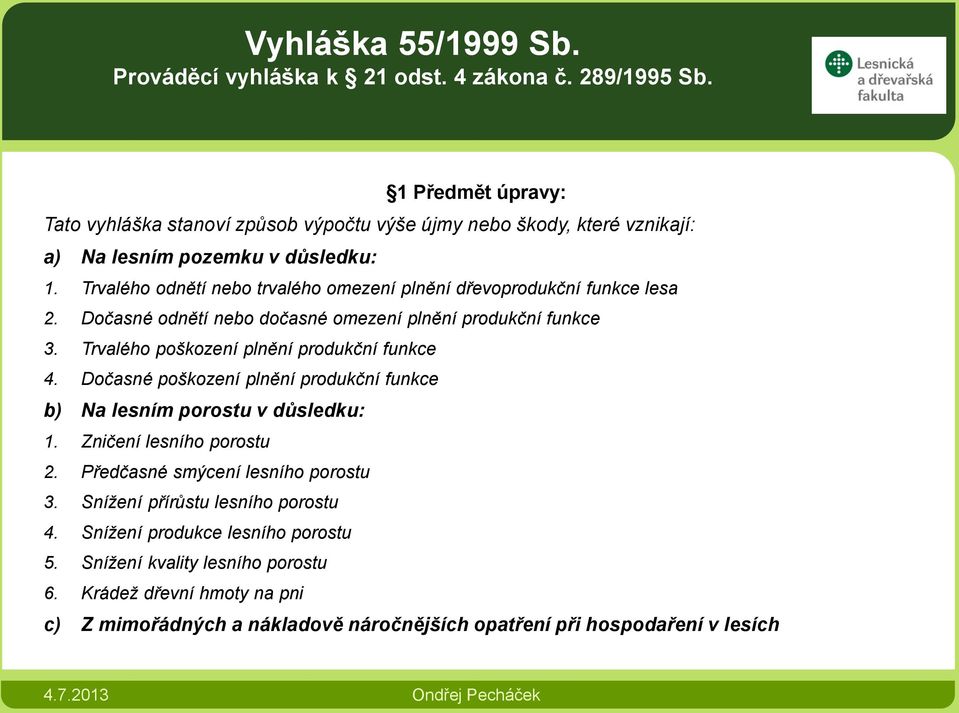 Vyhláška 55/1999 Sb.
Prováděcí vyhláška k § 21 odst. 4 zákona č. 289/1995 Sb.

Lesnická a dřevařská fakulta

§1 Předmět úpravy:

Tato vyhláška stanoví způsob výpočtu výše újmy nebo škody, které vznikají:

a) Na lesním pozemku v důsledku:
1. Trvalého odnětí nebo trvalého omezení plnění dřevoprodukční funkce lesa
2. Dočasné odnětí nebo dočasné omezení plnění produkční funkce
3. Trvalého poškození plnění produkční funkce
4. Dočasné poškození plnění produkční funkce

b) Na lesním porostu v důsledku:
1. Zničení lesního porostu
2. Předčasné smýcení lesního porostu
3. Snížení přírůstu lesního porostu
4. Snížení produkce lesního porostu
5. Snížení kvality lesního porostu
6. Krádež dřevní hmoty na pni

c) Z mimořádných a nákladově náročnějších opatření při hospodaření v lesích

4.7.2013
Ondřej Pecháček